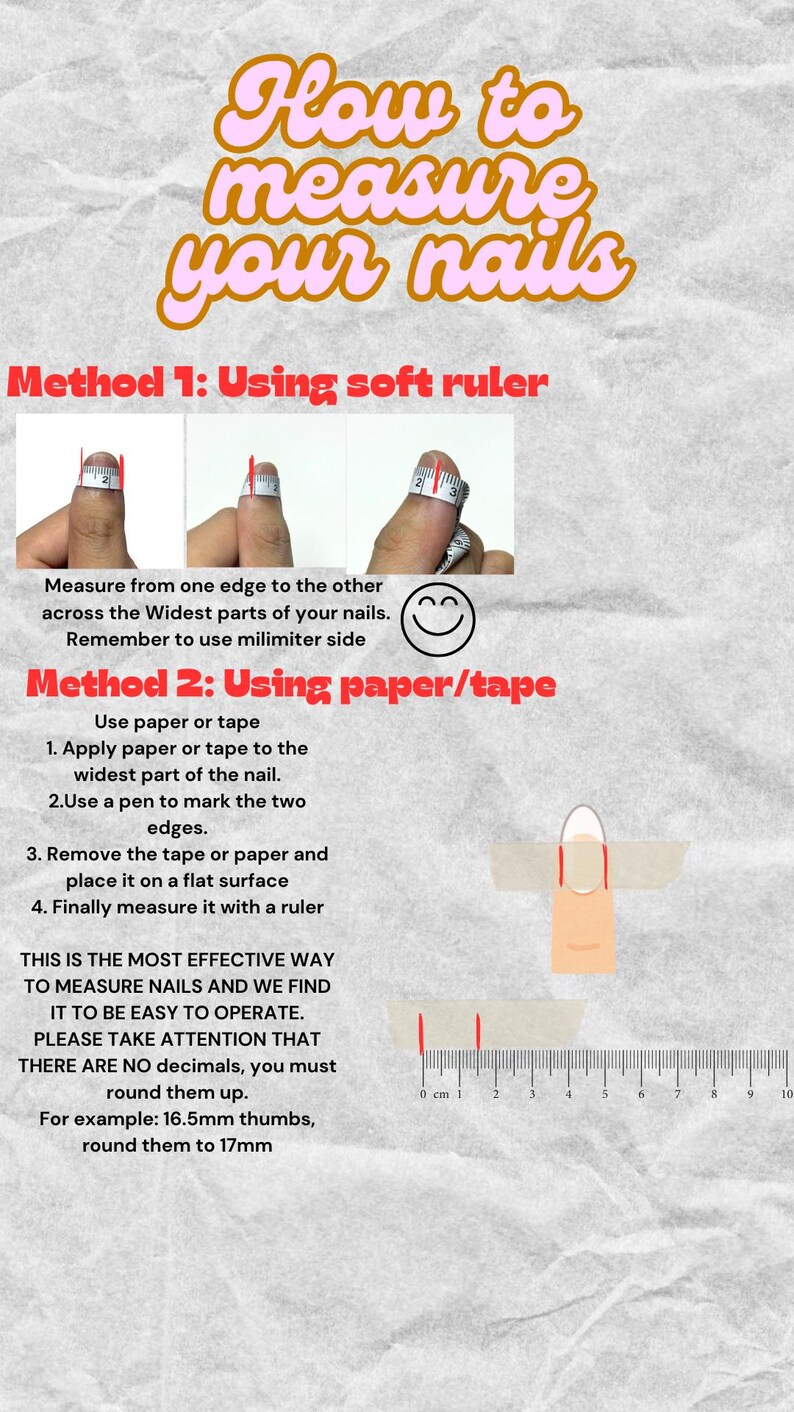 How to measure your nails

Method 1: Using soft ruler

2

2 3

Measure from one edge to the other across the Widest parts of your nails. Remember to use milimiter side

Method 2: Using paper/tape

Use paper or tape
1. Apply paper or tape to the widest part of the nail.
2.Use a pen to mark the two edges.
3. Remove the tape or paper and place it on a flat surface
4. Finally measure it with a ruler

THIS IS THE MOST EFFECTIVE WAY TO MEASURE NAILS AND WE FIND IT TO BE EASY TO OPERATE. PLEASE TAKE ATTENTION THAT THERE ARE NO decimals, you must round them up.
For example: 16.5mm thumbs, round them to 17mm

0 cm 1 2 3 4 5 6 7 8 9 10